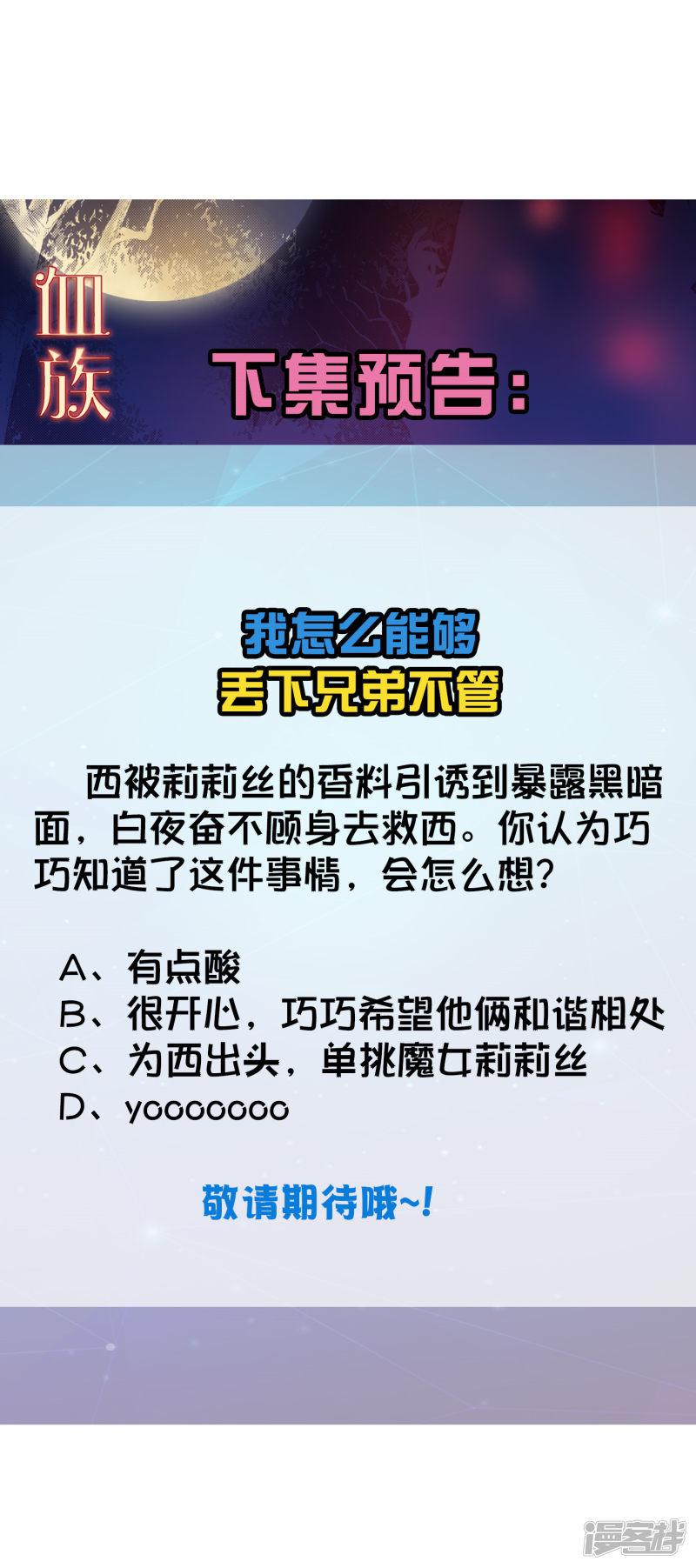 血族

下集预告：

我怎么能够
丢下兄弟不管

西被莉莉丝的香料引诱到暴露黑暗面，白夜奋不顾身去救西。你认为巧巧知道了这件事情，会怎么想？

A、有点酸
B、很开心，巧巧希望他俩和谐相处
C、为西出头，单挑魔女莉莉丝
D、yooooooo

敬请期待哦~!

漫客栈